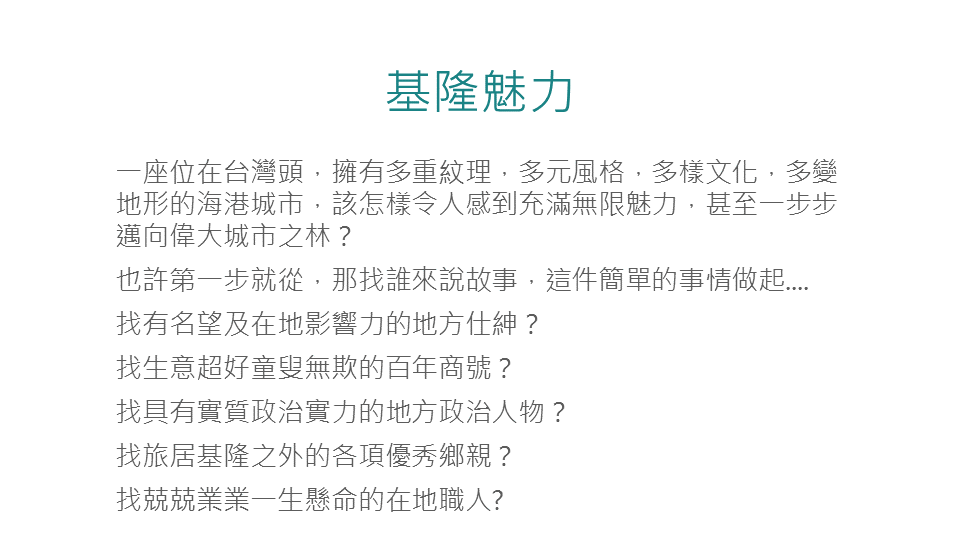 基隆魅力

一座位在台灣頭，擁有多重紋理，多元風格，多樣文化，多變地形的海港城市，該怎樣令人感到充滿無限魅力，甚至一步步邁向偉大城市之林？

也許第一步就從，那找誰來說故事，這件簡單的事情做起....

找有名望及在地影響力的地方仕紳？

找生意超好童叟無欺的百年商號？

找具有實質政治實力的地方政治人物？

找旅居基隆之外的各項優秀鄉親？

找兢兢業業一生懸命的在地職人?